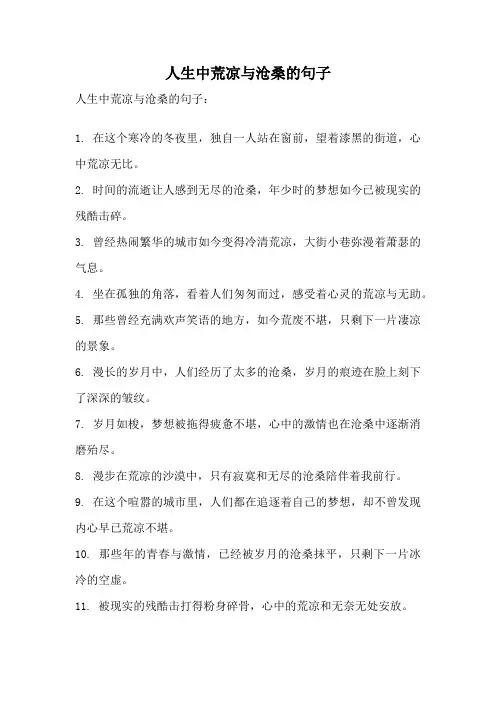 人生中荒凉与沧桑的句子

人生中荒凉与沧桑的句子：

1. 在这个寒冷的冬夜里，独自一人站在窗前，望着漆黑的街道，心中荒凉无比。

2. 时间的流逝让人感到无尽的沧桑，年少时的梦想如今已被现实的残酷击碎。

3. 曾经热闹繁华的城市如今变得冷清荒凉，大街小巷弥漫着萧瑟的气息。

4. 坐在孤独的角落，看着人们匆匆而过，感受着心灵的荒凉与无助。

5. 那些曾经充满欢声笑语的地方，如今荒废不堪，只剩下一片凄凉的景象。

6. 漫长的岁月中，人们经历了太多的沧桑，岁月的痕迹在脸上刻下了深深的皱纹。

7. 岁月如梭，梦想被拖得疲惫不堪，心中的激情也在沧桑中逐渐消磨殆尽。

8. 漫步在荒凉的沙漠中，只有寂寞和无尽的沧桑陪伴着我前行。

9. 在这个喧嚣的城市里，人们都在追逐着自己的梦想，却不曾发现内心早已荒凉不堪。

10. 那些年的青春与激情，已经被岁月的沧桑抹平，只剩下一片冰冷的空虚。

11. 被现实的残酷击打得粉身碎骨，心中的荒凉和无奈无处安放。